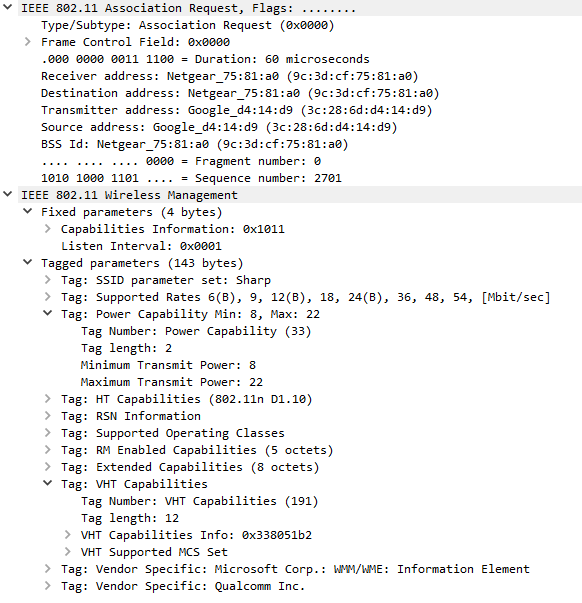 IEEE 802.11 Association Request, Flags: ........
Type/Subtype: Association Request (0x0000)
Frame Control Field: 0x0000
.000 0000 0011 1100 = Duration: 60 microseconds
Receiver address: Netgear_75:81:a0 (9c:3d:cf:75:81:a0)
Destination address: Netgear_75:81:a0 (9c:3d:cf:75:81:a0)
Transmitter address: Google_d4:14:d9 (3c:28:6d:d4:14:d9)
Source address: Google_d4:14:d9 (3c:28:6d:d4:14:d9)
BSS Id: Netgear_75:81:a0 (9c:3d:cf:75:81:a0)
.... .... .... 0000 = Fragment number: 0
1010 1000 1101 .... = Sequence number: 2701
IEEE 802.11 Wireless Management
Fixed parameters (4 bytes)
Capabilities Information: 0x1011
Listen Interval: 0x0001
Tagged parameters (143 bytes)
Tag: SSID parameter set: Sharp
Tag: Supported Rates 6(B), 9, 12(B), 18, 24(B), 36, 48, 54, [Mbit/sec]
Tag: Power Capability Min: 8, Max: 22
Tag Number: Power Capability (33)
Tag length: 2
Minimum Transmit Power: 8
Maximum Transmit Power: 22
Tag: HT Capabilities (802.11n D1.10)
Tag: RSN Information
Tag: Supported Operating Classes
Tag: RM Enabled Capabilities (5 octets)
Tag: Extended Capabilities (8 octets)
Tag: VHT Capabilities
Tag Number: VHT Capabilities (191)
Tag length: 12
VHT Capabilities Info: 0x338051b2
VHT Supported MCS Set
Tag: Vendor Specific: Microsoft Corp.: WMM/WME: Information Element
Tag: Vendor Specific: Qualcomm Inc.